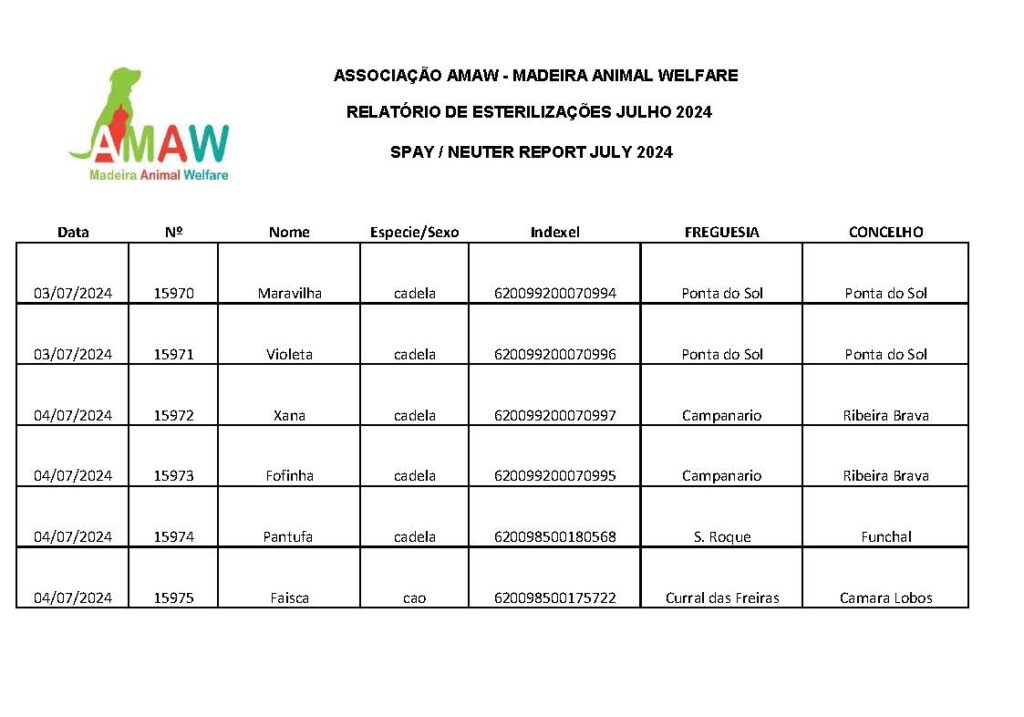 AMAW
Madeira Animal Welfare

ASSOCIAÇÃO AMAW - MADEIRA ANIMAL WELFARE

RELATÓRIO DE ESTERILIZAÇÕES JULHO 2024

SPAY / NEUTER REPORT JULY 2024

| Data | Nº | Nome | Especie/Sexo | Indexel | FREGUESIA | CONCELHO |
|---|---|---|---|---|---|---|
| 03/07/2024 | 15970 | Maravilha | cadela | 620099200070994 | Ponta do Sol | Ponta do Sol |
| 03/07/2024 | 15971 | Violeta | cadela | 620099200070996 | Ponta do Sol | Ponta do Sol |
| 04/07/2024 | 15972 | Xana | cadela | 620099200070997 | Campanario | Ribeira Brava |
| 04/07/2024 | 15973 | Fofinha | cadela | 620099200070995 | Campanario | Ribeira Brava |
| 04/07/2024 | 15974 | Pantufa | cadela | 620098500180568 | S. Roque | Funchal |
| 04/07/2024 | 15975 | Faisca | cao | 620098500175722 | Curral das Freiras | Camara Lobos |